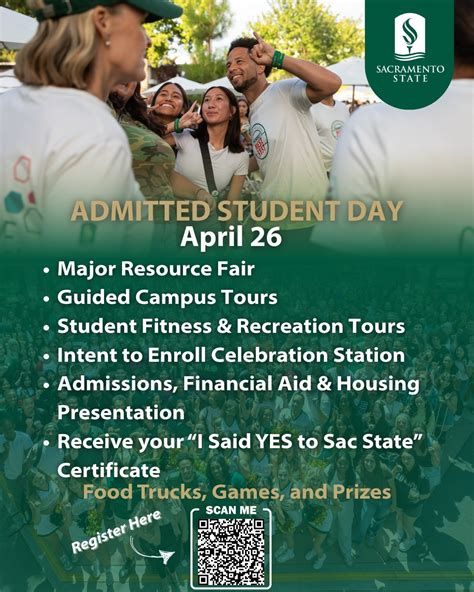 SACRAMENTO STATE

ADMITTED STUDENT DAY
April 26

• Major Resource Fair
• Guided Campus Tours
• Student Fitness & Recreation Tours
• Intent to Enroll Celebration Station
• Admissions, Financial Aid & Housing Presentation
• Receive your "I Said YES to Sac State" Certificate

Food Trucks, Games, and Prizes

Register Here

SCAN ME